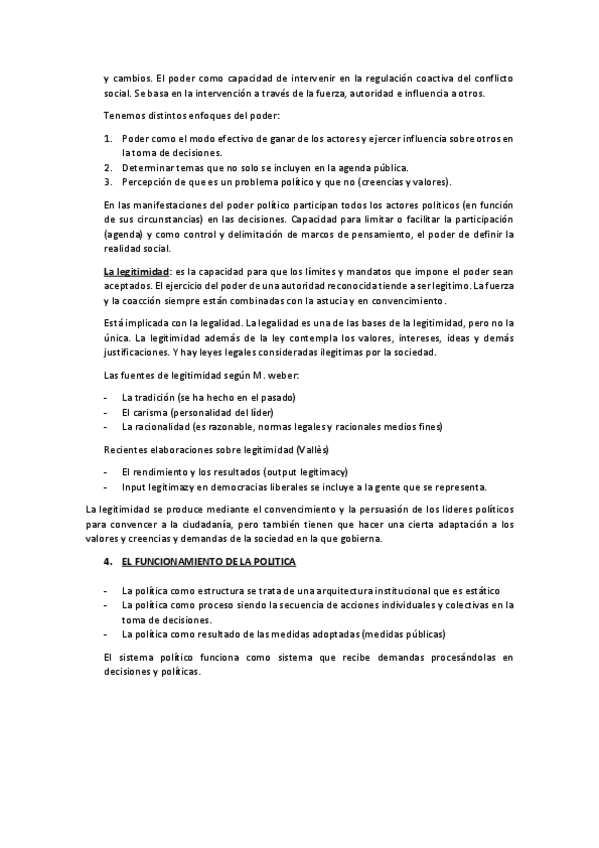 y cambios. El poder como capacidad de intervenir en la regulación coactiva del conflicto social. Se basa en la intervención a través de la fuerza, autoridad e influencia a otros.

Tenemos distintos enfoques del poder:

1. Poder como el modo efectivo de ganar de los actores y ejercer influencia sobre otros en la toma de decisiones.
2. Determinar temas que no solo se incluyen en la agenda pública.
3. Percepción de que es un problema político y que no (creencias y valores).

En las manifestaciones del poder político participan todos los actores políticos (en función de sus circunstancias) en las decisiones. Capacidad para limitar o facilitar la participación (agenda) y como control y delimitación de marcos de pensamiento, el poder de definir la realidad social.

La legitimidad: es la capacidad para que los límites y mandatos que impone el poder sean aceptados. El ejercicio del poder de una autoridad reconocida tiende a ser legitimo. La fuerza y la coacción siempre están combinadas con la astucia y en convencimiento.

Está implicada con la legalidad. La legalidad es una de las bases de la legitimidad, pero no la única. La legitimidad además de la ley contempla los valores, intereses, ideas y demás justificaciones. Y hay leyes legales consideradas ilegitimas por la sociedad.

Las fuentes de legitimidad según M. weber:

- La tradición (se ha hecho en el pasado)
- El carisma (personalidad del líder)
- La racionalidad (es razonable, normas legales y racionales medios fines)

Recientes elaboraciones sobre legitimidad (Vallès)

- El rendimiento y los resultados (output legitimacy)
- Input legitimazy en democracias liberales se incluye a la gente que se representa.

La legitimidad se produce mediante el convencimiento y la persuasión de los lideres políticos para convencer a la ciudadanía, pero también tienen que hacer una cierta adaptación a los valores y creencias y demandas de la sociedad en la que gobierna.

4. EL FUNCIONAMIENTO DE LA POLITICA

- La política como estructura se trata de una arquitectura institucional que es estático
- La política como proceso siendo la secuencia de acciones individuales y colectivas en la toma de decisiones.
- La política como resultado de las medidas adoptadas (medidas públicas)

El sistema político funciona como sistema que recibe demandas procesándolas en decisiones y políticas.